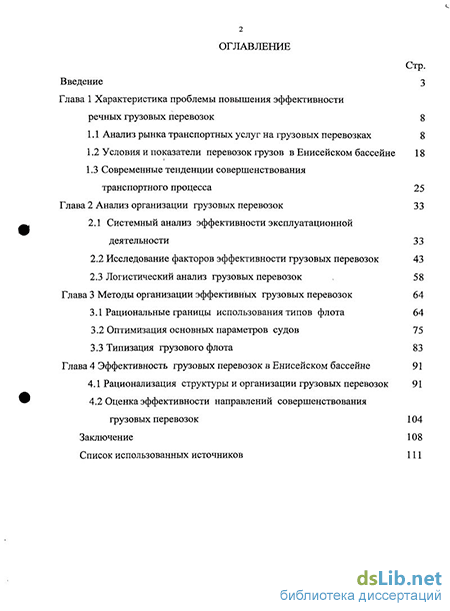 2

ОГЛАВЛЕНИЕ

Стр.

Введение 3

Глава 1 Характеристика проблемы повышения эффективности речных грузовых перевозок 8

1.1 Анализ рынка транспортных услуг на грузовых перевозках 8

1.2 Условия и показатели перевозок грузов в Енисейском бассейне 18

1.3 Современные тенденции совершенствования транспортного процесса 25

Глава 2 Анализ организации грузовых перевозок 33

2.1 Системный анализ эффективности эксплуатационной деятельности 33

2.2 Исследование факторов эффективности грузовых перевозок 43

2.3 Логистический анализ грузовых перевозок 58

Глава 3 Методы организации эффективных грузовых перевозок 64

3.1 Рациональные границы использования типов флота 64

3.2 Оптимизация основных параметров судов 75

3.3 Типизация грузового флота 83

Глава 4 Эффективность грузовых перевозок в Енисейском бассейне 91

4.1 Рационализация структуры и организации грузовых перевозок 91

4.2 Оценка эффективности направлений совершенствования грузовых перевозок 104

Заключение 108

Список использованных источников 111

dsLib.net
библиотека диссертаций